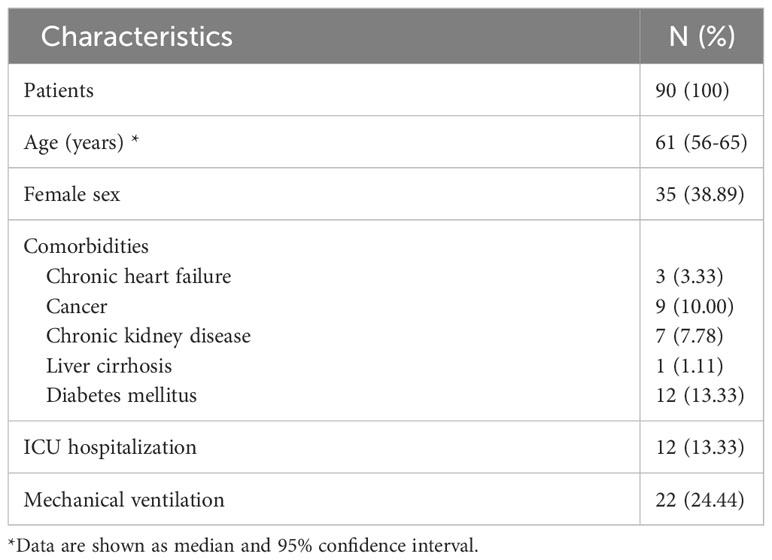 | Characteristics | N (%) |
|---|---|
| Patients | 90 (100) |
| Age (years) * | 61 (56-65) |
| Female sex | 35 (38.89) |
| Comorbidities | |
| Chronic heart failure | 3 (3.33) |
| Cancer | 9 (10.00) |
| Chronic kidney disease | 7 (7.78) |
| Liver cirrhosis | 1 (1.11) |
| Diabetes mellitus | 12 (13.33) |
| ICU hospitalization | 12 (13.33) |
| Mechanical ventilation | 22 (24.44) |

*Data are shown as median and 95% confidence interval.